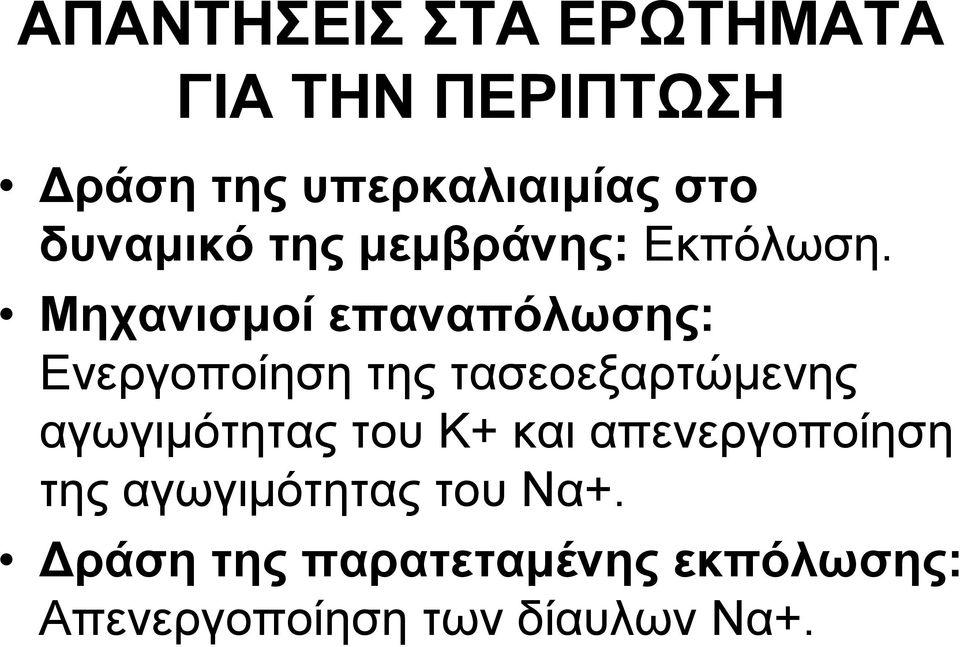 ΑΠΑΝΤΗΣΕΙΣ ΣΤΑ ΕΡΩΤΗΜΑΤΑ ΓΙΑ ΤΗΝ ΠΕΡΙΠΤΩΣΗ

• Δράση της υπερκαλιαιμίας στο δυναμικό της μεμβράνης: Εκπόλωση.

• Μηχανισμοί επαναπόλωσης: Ενεργοποίηση της τασεοεξαρτώμενης αγωγιμότητας του Κ+ και απενεργοποίηση της αγωγιμότητας του Να+.

• Δράση της παρατεταμένης εκπόλωσης: Απενεργοποίηση των δίαυλων Να+.